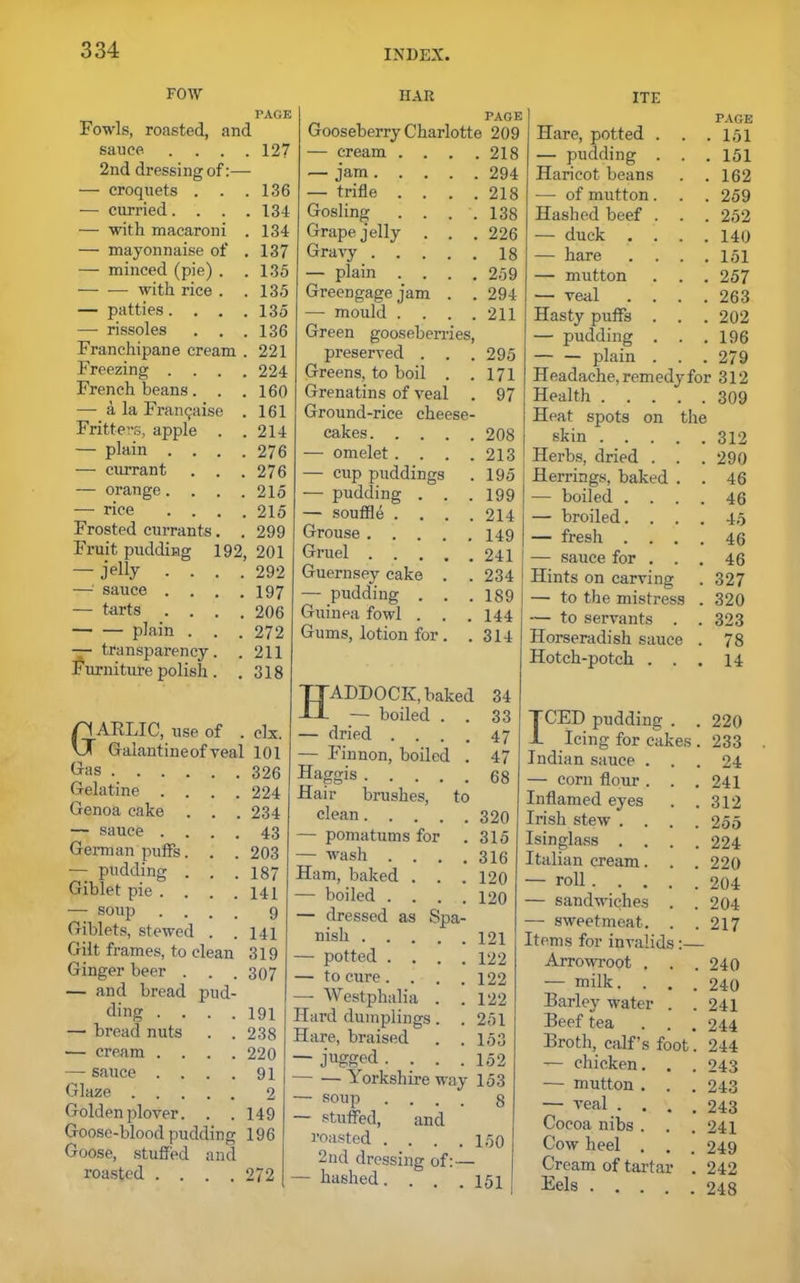 334 INDEX.

FOW

PAGE

Fowls, roasted, and sauce . . . . 127
2nd dressing of:—
— croquets . . . 136
— curried . . . . 134
— with macaroni . 134
— mayonnaise of . 137
— minced (pie) . . 135
— — with rice . . 135
— patties . . . . 135
— rissoles . . . 136
Franchipane cream . 221
Freezing . . . . 224
French beans . . . 160
— à la Française . 161
Fritters, apple . . 214
— plain . . . . 276
— currant . . . 276
— orange . . . . 215
— rice . . . . 215
Frosted currants . . 299
Fruit pudding 192, 201
— jelly . . . . 292
— sauce . . . . 197
— tarts . . . . 206
— — plain . . . 272
— transparency . . 211
Furniture polish . . 318

GARLIC, use of . clx.
Galantine of veal 101
Gas . . . . . . 326
Gelatine . . . . 224
Genoa cake . . . 234
— sauce . . . . 43
German puffs . . . 203
— pudding . . . 187
Giblet pie . . . . 141
— soup . . . . 9
Giblets, stewed . . 141
Gilt frames, to clean 319
Ginger beer . . . 307
— and bread pudding . . . . 191
— bread nuts . . 238
— cream . . . . 220
— sauce . . . . 91
Glaze . . . . . 2
Golden plover . . . 149
Goose-blood pudding 196
Goose, stuffed and roasted . . . . 272

HAR

PAGE

Gooseberry Charlotte 209
— cream . . . . 218
— jam . . . . . 294
— trifle . . . . 218
Gosling . . . . 138
Grape jelly . . . 226
Gravy . . . . . 18
— plain . . . . 259
Greengage jam . . 294
— mould . . . . 211
Green gooseberries, preserved . . . 295
Greens, to boil . . 171
Grenatins of veal . 97
Ground-rice cheesecakes . . . . . 208
— omelet . . . . 213
— cup puddings . 195
— pudding . . . 199
— soufflé . . . . 214
Grouse . . . . . 149
Gruel . . . . . 241
Guernsey cake . . 234
— pudding . . . 189
Guinea fowl . . . 144
Gums, lotion for . . 314

HADDOCK, baked 34
— boiled . . 33
— dried . . . . 47
— Finnon, boiled . 47
Haggis . . . . . 68
Hair brushes, to clean . . . . . 320
— pomatums for . 315
— wash . . . . 316
Ham, baked . . . 120
— boiled . . . . 120
— dressed as Spanish . . . . . 121
— potted . . . . 122
— to cure . . . . 122
— Westphalia . . 122
Hard dumplings . . 251
Hare, braised . . 153
— jugged . . . . 152
— — Yorkshire way 153
— soup . . . . 8
— stuffed, and roasted . . . . 150
2nd dressing of:—
— hashed . . . . 151

ITE

PAGE

Hare, potted . . . 151
— pudding . . . 151
Haricot beans . . 162
— of mutton . . . 259
Hashed beef . . . 252
— duck . . . . 140
— hare . . . . 151
— mutton . . . 257
— veal . . . . 263
Hasty puffs . . . 202
— pudding . . . 196
— — plain . . . 279
Headache, remedy for 312
Health . . . . . 309
Heat spots on the skin . . . . . 312
Herbs, dried . . . 290
Herrings, baked . . 46
— boiled . . . . 46
— broiled . . . . 45
— fresh . . . . 46
— sauce for . . . 46
Hints on carving . 327
— to the mistress . 320
— to servants . . 323
Horseradish sauce . 78
Hotch-potch . . . 14

ICED pudding . . 220
Icing for cakes . 233
Indian sauce . . . 24
— corn flour . . . 241
Inflamed eyes . . 312
Irish stew . . . . 255
Isinglass . . . . 224
Italian cream . . . 220
— roll . . . . . 204
— sandwiches . . 204
— sweetmeat . . . 217
Items for invalids:—
Arrowroot . . . 240
— milk . . . . 240
Barley water . . 241
Beef tea . . . 244
Broth, calf's foot . 244
— chicken . . . 243
— mutton . . . 243
— veal . . . . 243
Cocoa nibs . . . 241
Cow heel . . . 249
Cream of tartar . 242
Eels . . . . . 248